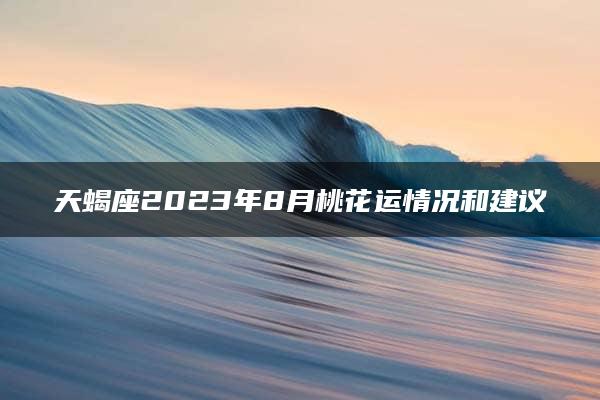 天蝎座2023年8月桃花运情况和建议